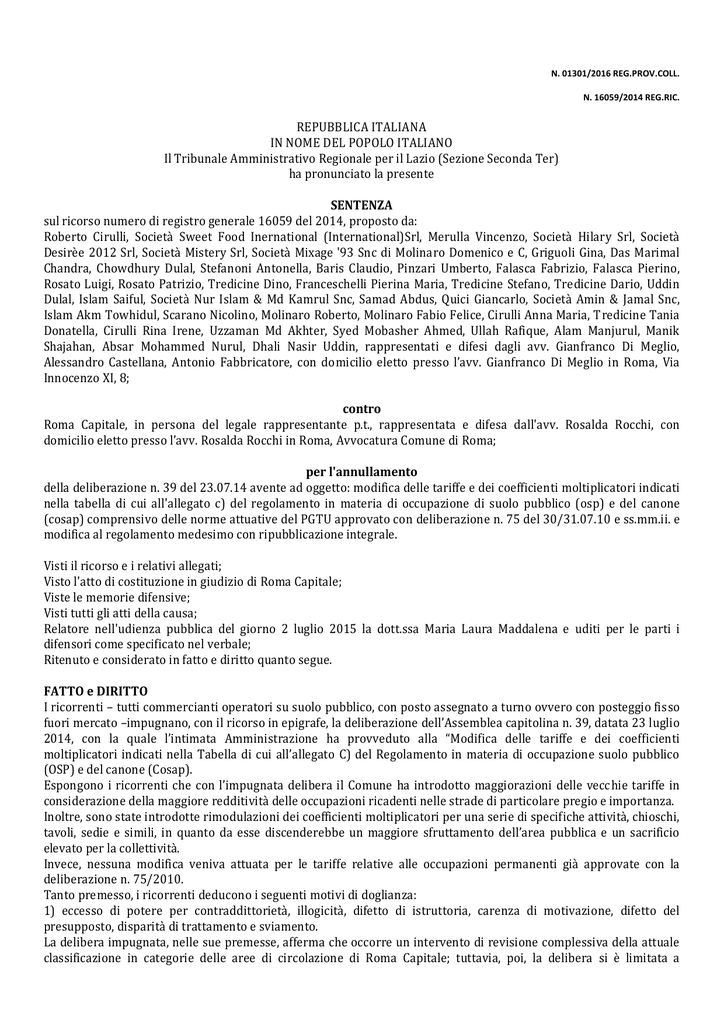 N. 01301/2016 REG.PROV.COLL.

N. 16059/2014 REG.RIC.

REPUBBLICA ITALIANA
IN NOME DEL POPOLO ITALIANO
Il Tribunale Amministrativo Regionale per il Lazio (Sezione Seconda Ter)
ha pronunciato la presente

SENTENZA
sul ricorso numero di registro generale 16059 del 2014, proposto da:
Roberto Cirulli, Società Sweet Food Inernational (International)Srl, Merulla Vincenzo, Società Hilary Srl, Società Desirèe 2012 Srl, Società Mistery Srl, Società Mixage '93 Snc di Molinaro Domenico e C, Griguoli Gina, Das Marimal Chandra, Chowdhury Dulal, Stefanoni Antonella, Baris Claudio, Pinzari Umberto, Falasca Fabrizio, Falasca Pierino, Rosato Luigi, Rosato Patrizio, Tredicine Dino, Franceschelli Pierina Maria, Tredicine Stefano, Tredicine Dario, Uddin Dulal, Islam Saiful, Società Nur Islam & Md Kamrul Snc, Samad Abdus, Quici Giancarlo, Società Amin & Jamal Snc, Islam Akm Towhidul, Scarano Nicolino, Molinaro Roberto, Molinaro Fabio Felice, Cirulli Anna Maria, Tredicine Tania Donatella, Cirulli Rina Irene, Uzzaman Md Akhter, Syed Mobasher Ahmed, Ullah Rafique, Alam Manjurul, Manik Shajahan, Absar Mohammed Nurul, Dhali Nasir Uddin, rappresentati e difesi dagli avv. Gianfranco Di Meglio, Alessandro Castellana, Antonio Fabbricatore, con domicilio eletto presso l'avv. Gianfranco Di Meglio in Roma, Via Innocenzo XI, 8;

contro
Roma Capitale, in persona del legale rappresentante p.t., rappresentata e difesa dall'avv. Rosalda Rocchi, con domicilio eletto presso l'avv. Rosalda Rocchi in Roma, Avvocatura Comune di Roma;

per l'annullamento
della deliberazione n. 39 del 23.07.14 avente ad oggetto: modifica delle tariffe e dei coefficienti moltiplicatori indicati nella tabella di cui all'allegato c) del regolamento in materia di occupazione di suolo pubblico (osp) e del canone (cosap) comprensivo delle norme attuative del PGTU approvato con deliberazione n. 75 del 30/31.07.10 e ss.mm.ii. e modifica al regolamento medesimo con ripubblicazione integrale.

Visti il ricorso e i relativi allegati;
Visto l'atto di costituzione in giudizio di Roma Capitale;
Viste le memorie difensive;
Visti tutti gli atti della causa;
Relatore nell'udienza pubblica del giorno 2 luglio 2015 la dott.ssa Maria Laura Maddalena e uditi per le parti i difensori come specificato nel verbale;
Ritenuto e considerato in fatto e diritto quanto segue.

FATTO e DIRITTO
I ricorrenti – tutti commercianti operatori su suolo pubblico, con posto assegnato a turno ovvero con posteggio fisso fuori mercato –impugnano, con il ricorso in epigrafe, la deliberazione dell'Assemblea capitolina n. 39, datata 23 luglio 2014, con la quale l'intimata Amministrazione ha provveduto alla "Modifica delle tariffe e dei coefficienti moltiplicatori indicati nella Tabella di cui all'allegato C) del Regolamento in materia di occupazione suolo pubblico (OSP) e del canone (Cosap).
Espongono i ricorrenti che con l'impugnata delibera il Comune ha introdotto maggiorazioni delle vecchie tariffe in considerazione della maggiore redditività delle occupazioni ricadenti nelle strade di particolare pregio e importanza.
Inoltre, sono state introdotte rimodulazioni dei coefficienti moltiplicatori per una serie di specifiche attività, chioschi, tavoli, sedie e simili, in quanto da esse discenderebbe un maggiore sfruttamento dell'area pubblica e un sacrificio elevato per la collettività.
Invece, nessuna modifica veniva attuata per le tariffe relative alle occupazioni permanenti già approvate con la deliberazione n. 75/2010.
Tanto premesso, i ricorrenti deducono i seguenti motivi di doglianza:
1) eccesso di potere per contraddittorietà, illogicità, difetto di istruttoria, carenza di motivazione, difetto del presupposto, disparità di trattamento e sviamento.
La delibera impugnata, nelle sue premesse, afferma che occorre un intervento di revisione complessiva della attuale classificazione in categorie delle aree di circolazione di Roma Capitale; tuttavia, poi, la delibera si è limitata a